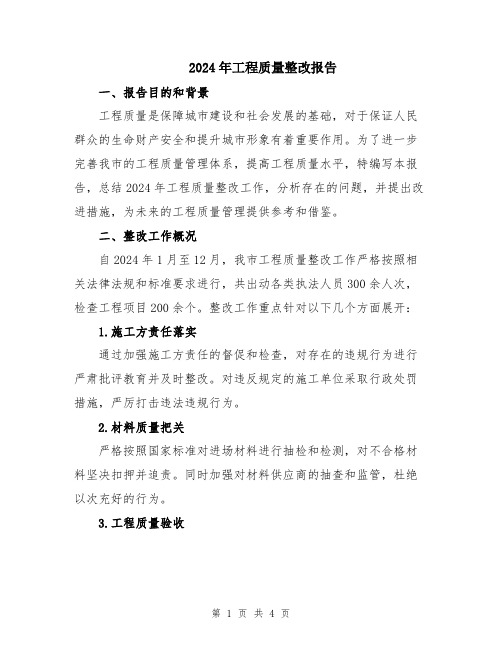 2024年工程质量整改报告

一、报告目的和背景

工程质量是保障城市建设和社会发展的基础，对于保证人民群众的生命财产安全和提升城市形象有着重要作用。为了进一步完善我市的工程质量管理体系，提高工程质量水平，特编写本报告，总结2024年工程质量整改工作，分析存在的问题，并提出改进措施，为未来的工程质量管理提供参考和借鉴。

二、整改工作概况

自2024年1月至12月，我市工程质量整改工作严格按照相关法律法规和标准要求进行，共出动各类执法人员300余人次，检查工程项目200余个。整改工作重点针对以下几个方面展开：

1.施工方责任落实

通过加强施工方责任的督促和检查，对存在的违规行为进行严肃批评教育并及时整改。对违反规定的施工单位采取行政处罚措施，严厉打击违法违规行为。

2.材料质量把关

严格按照国家标准对进场材料进行抽检和检测，对不合格材料坚决扣押并追责。同时加强对材料供应商的抽查和监管，杜绝以次充好的行为。

3.工程质量验收

第 1 页 共 4 页